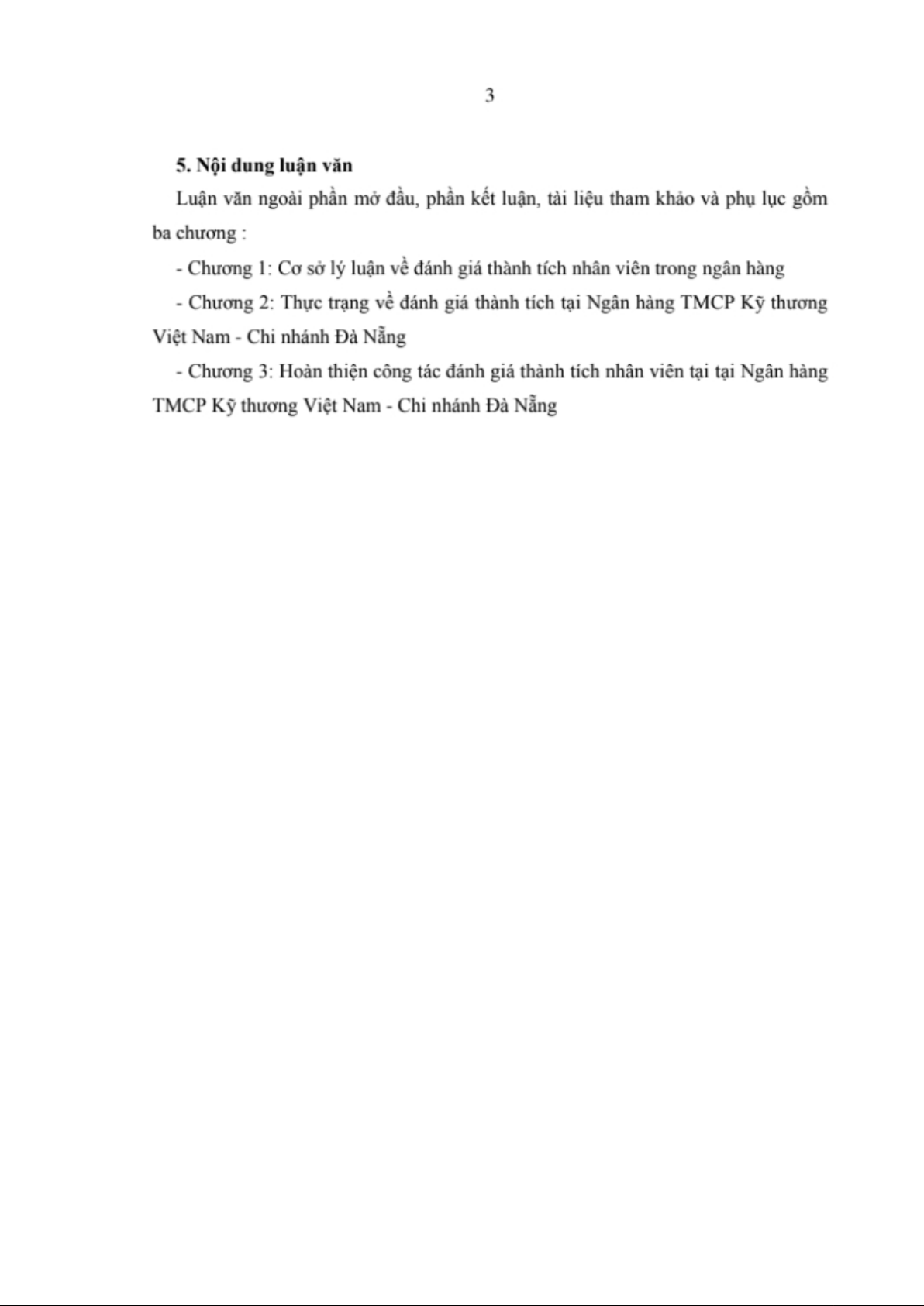 3

5. Nội dung luận văn

Luận văn ngoài phần mở đầu, phần kết luận, tài liệu tham khảo và phụ lục gồm ba chương :

- Chương 1: Cơ sở lý luận về đánh giá thành tích nhân viên trong ngân hàng

- Chương 2: Thực trạng về đánh giá thành tích tại Ngân hàng TMCP Kỹ thương Việt Nam - Chi nhánh Đà Nẵng

- Chương 3: Hoàn thiện công tác đánh giá thành tích nhân viên tại tại Ngân hàng TMCP Kỹ thương Việt Nam - Chi nhánh Đà Nẵng